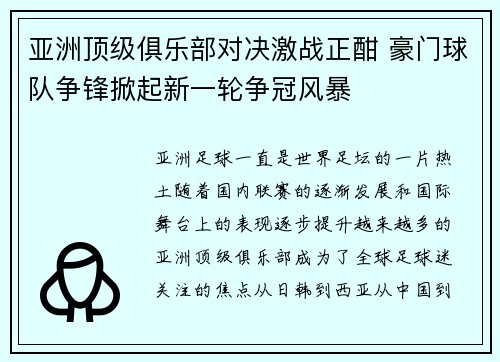 亚洲顶级俱乐部对决激战正酣 豪门球队争锋掀起新一轮争冠风暴

亚洲足球一直是世界足坛的一片热土随着国内联赛的逐渐发展和国际舞台上的表现逐步提升越来越多的亚洲顶级俱乐部成为了全球足球迷关注的焦点从日韩到西亚从中国到